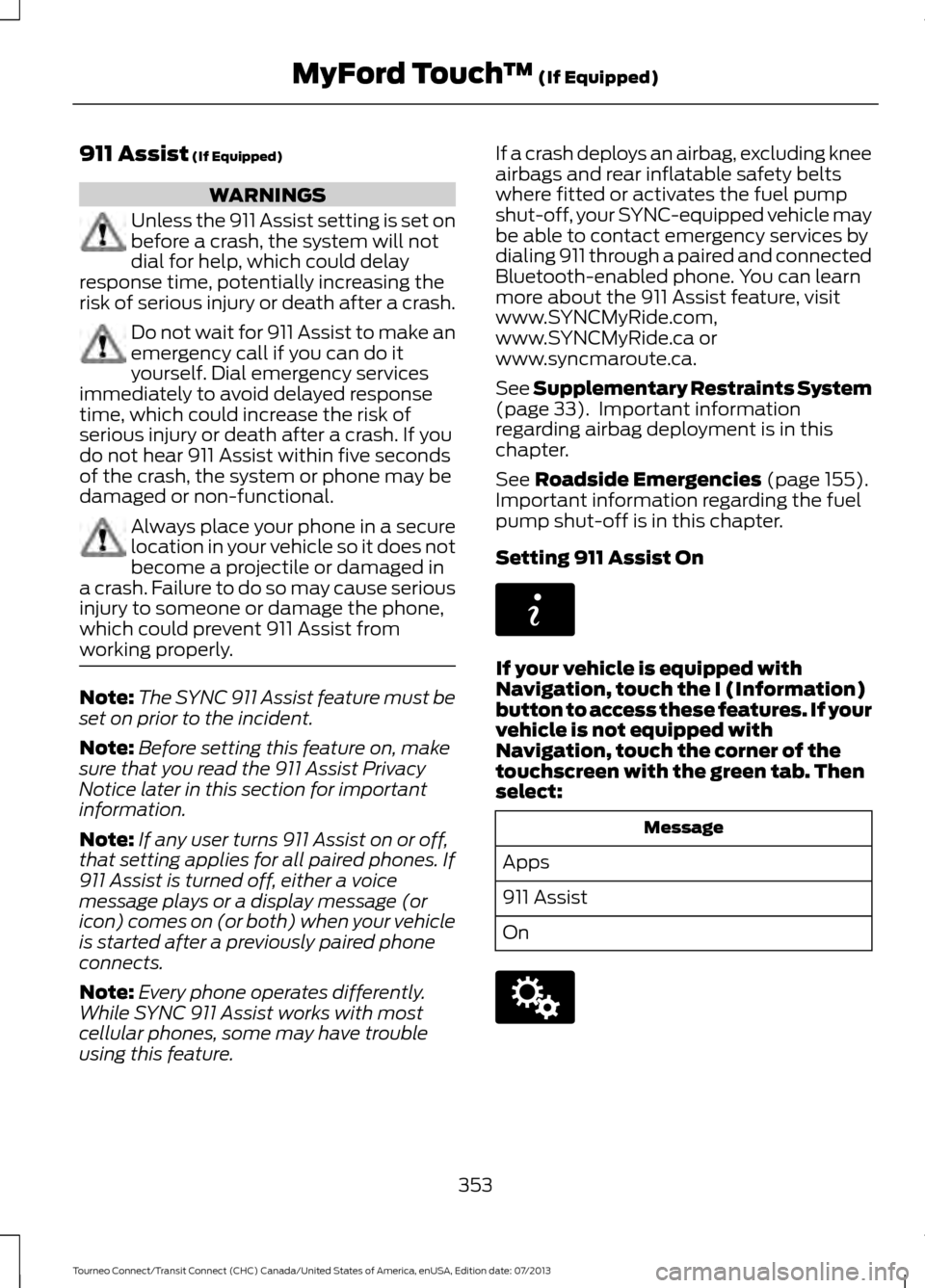 MyFord Touch™ (If Equipped)

911 Assist (If Equipped)

WARNINGS

Unless the 911 Assist setting is set on before a crash, the system will not dial for help, which could delay response time, potentially increasing the risk of serious injury or death after a crash.

Do not wait for 911 Assist to make an emergency call if you can do it yourself. Dial emergency services immediately to avoid delayed response time, which could increase the risk of serious injury or death after a crash. If you do not hear 911 Assist within five seconds of the crash, the system or phone may be damaged or non-functional.

Always place your phone in a secure location in your vehicle so it does not become a projectile or damaged in a crash. Failure to do so may cause serious injury to someone or damage the phone, which could prevent 911 Assist from working properly.

Note: The SYNC 911 Assist feature must be set on prior to the incident.

Note: Before setting this feature on, make sure that you read the 911 Assist Privacy Notice later in this section for important information.

Note: If any user turns 911 Assist on or off, that setting applies for all paired phones. If 911 Assist is turned off, either a voice message plays or a display message (or icon) comes on (or both) when your vehicle is started after a previously paired phone connects.

Note: Every phone operates differently. While SYNC 911 Assist works with most cellular phones, some may have trouble using this feature.

If a crash deploys an airbag, excluding knee airbags and rear inflatable safety belts where fitted or activates the fuel pump shut-off, your SYNC-equipped vehicle may be able to contact emergency services by dialing 911 through a paired and connected Bluetooth-enabled phone. You can learn more about the 911 Assist feature, visit www.SYNCMyRide.com, www.SYNCMyRide.ca or www.syncmaroute.ca.

See Supplementary Restraints System (page 33). Important information regarding airbag deployment is in this chapter.

See Roadside Emergencies (page 155). Important information regarding the fuel pump shut-off is in this chapter.

Setting 911 Assist On

If your vehicle is equipped with Navigation, touch the I (Information) button to access these features. If your vehicle is not equipped with Navigation, touch the corner of the touchscreen with the green tab. Then select:

| Message |
|---|
| Apps |
| 911 Assist |
| On |

353

Tourneo Connect/Transit Connect (CHC) Canada/United States of America, enUSA, Edition date: 07/2013

carmanualsonline.info